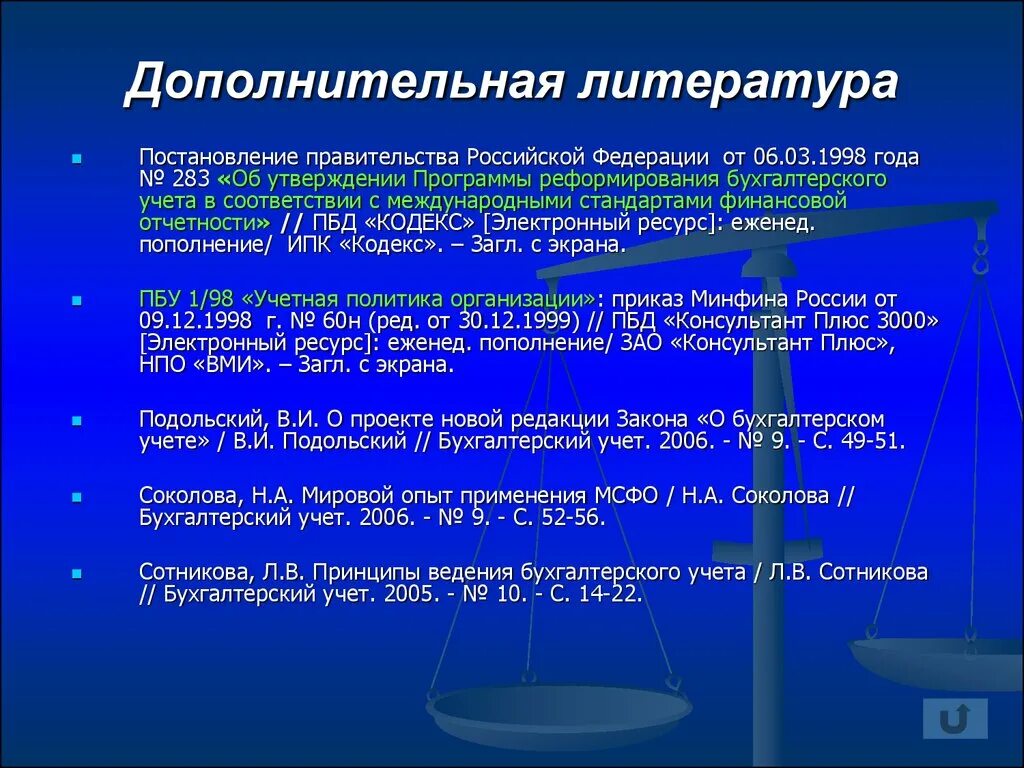 Дополнительная литература

Постановление правительства Российской Федерации от 06.03.1998 года № 283 «Об утверждении Программы реформирования бухгалтерского учета в соответствии с международными стандартами финансовой отчетности» // ПБД «КОДЕКС» [Электронный ресурс]: еженед. пополнение/ ИПК «Кодекс». – Загл. с экрана.

ПБУ 1/98 «Учетная политика организации»: приказ Минфина России от 09.12.1998 г. № 60н (ред. от 30.12.1999) // ПБД «Консультант Плюс 3000» [Электронный ресурс]: еженед. пополнение/ ЗАО «Консультант Плюс», НПО «ВМИ». – Загл. с экрана.

Подольский, В.И. О проекте новой редакции Закона «О бухгалтерском учете» / В.И. Подольский // Бухгалтерский учет. 2006. - № 9. - С. 49-51.

Соколова, Н.А. Мировой опыт применения МСФО / Н.А. Соколова // Бухгалтерский учет. 2006. - № 9. - С. 52-56.

Сотникова, Л.В. Принципы ведения бухгалтерского учета / Л.В. Сотникова // Бухгалтерский учет. 2005. - № 10. - С. 14-22.